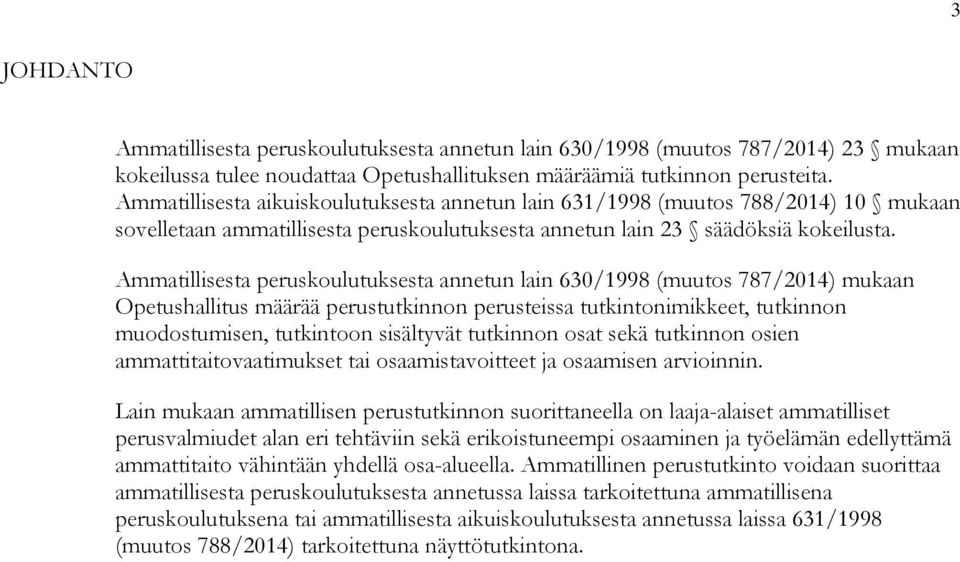 3

JOHDANTO

Ammatillisesta peruskoulutuksesta annetun lain 630/1998 (muutos 787/2014) 23 § mukaan kokeilussa tulee noudattaa Opetushallituksen määräämiä tutkinnon perusteita. Ammatillisesta aikuiskoulutuksesta annetun lain 631/1998 (muutos 788/2014) 10 § mukaan sovelletaan ammatillisesta peruskoulutuksesta annetun lain 23 § säädöksiä kokeilusta.

Ammatillisesta peruskoulutuksesta annetun lain 630/1998 (muutos 787/2014) mukaan Opetushallitus määrää perustutkinnon perusteissa tutkintonimikkeet, tutkinnon muodostumisen, tutkintoon sisältyvät tutkinnon osat sekä tutkinnon osien ammattitaitovaatimukset tai osaamistavoitteet ja osaamisen arvioinnin.

Lain mukaan ammatillisen perustutkinnon suorittaneella on laaja-alaiset ammatilliset perusvalmiudet alan eri tehtäviin sekä erikoistuneempi osaaminen ja työelämän edellyttämä ammattitaito vähintään yhdellä osa-alueella. Ammatillinen perustutkinto voidaan suorittaa ammatillisesta peruskoulutuksesta annetussa laissa tarkoitettuna ammatillisena peruskoulutuksena tai ammatillisesta aikuiskoulutuksesta annetussa laissa 631/1998 (muutos 788/2014) tarkoitettuna näyttötutkintona.